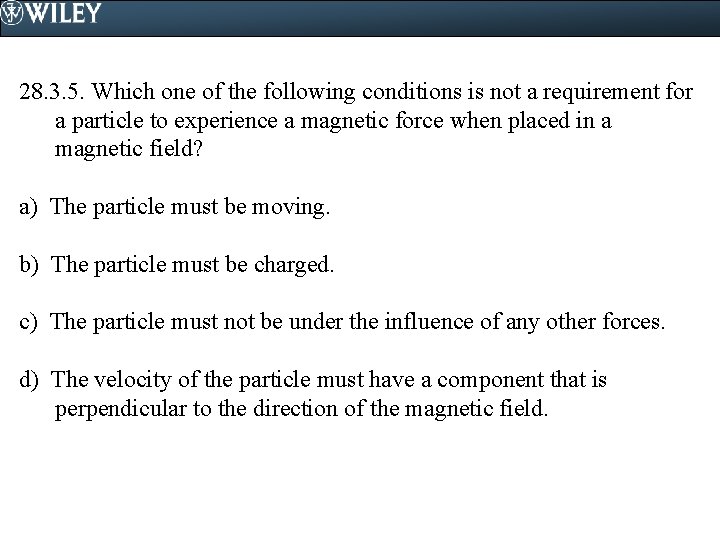 WILEY

28.3.5. Which one of the following conditions is not a requirement for a particle to experience a magnetic force when placed in a magnetic field?

a) The particle must be moving.

b) The particle must be charged.

c) The particle must not be under the influence of any other forces.

d) The velocity of the particle must have a component that is perpendicular to the direction of the magnetic field.